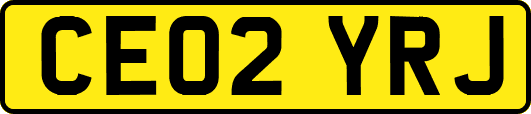 CE02 YRJ